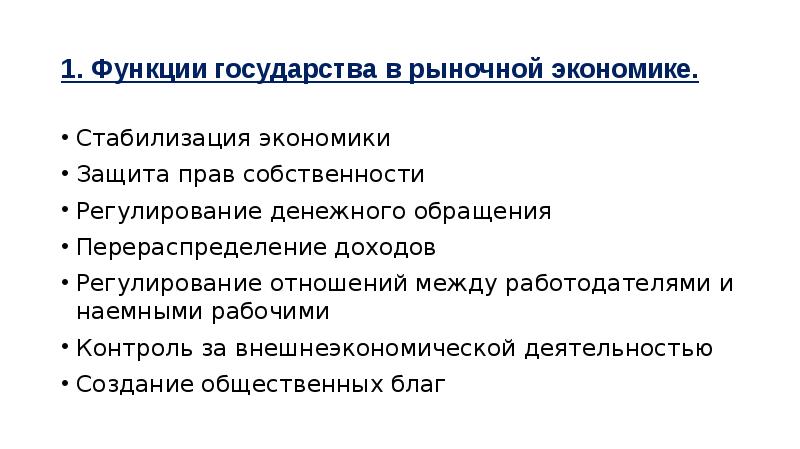 1. Функции государства в рыночной экономике.

• Стабилизация экономики
• Защита прав собственности
• Регулирование денежного обращения
• Перераспределение доходов
• Регулирование отношений между работодателями и наемными рабочими
• Контроль за внешнеэкономической деятельностью
• Создание общественных благ